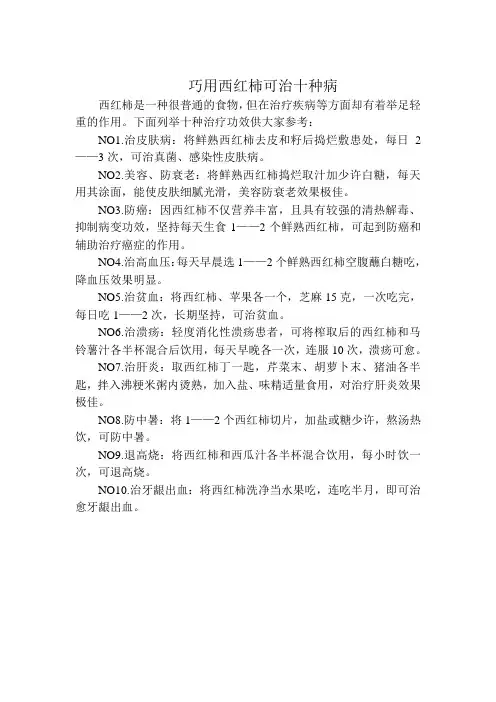 巧用西红柿可治十种病

西红柿是一种很普通的食物，但在治疗疾病等方面却有着举足轻重的作用。下面列举十种治疗功效供大家参考：

NO1.治皮肤病：将鲜熟西红柿去皮和籽后捣烂敷患处，每日 2——3 次，可治真菌、感染性皮肤病。

NO2.美容、防衰老：将鲜熟西红柿捣烂取汁加少许白糖，每天用其涂面，能使皮肤细腻光滑，美容防衰老效果极佳。

NO3.防癌：因西红柿不仅营养丰富，且具有较强的清热解毒、抑制病变功效，坚持每天生食 1——2 个鲜熟西红柿，可起到防癌和辅助治疗癌症的作用。

NO4.治高血压：每天早晨选 1——2 个鲜熟西红柿空腹蘸白糖吃，降血压效果明显。

NO5.治贫血：将西红柿、苹果各一个，芝麻 15 克，一次吃完，每日吃 1——2 次，长期坚持，可治贫血。

NO6.治溃疡：轻度消化性溃疡患者，可将榨取后的西红柿和马铃薯汁各半杯混合后饮用，每天早晚各一次，连服 10 次，溃疡可愈。

NO7.治肝炎：取西红柿丁一匙，芹菜末、胡萝卜末、猪油各半匙，拌入沸粳米粥内烫熟，加入盐、味精适量食用，对治疗肝炎效果极佳。

NO8.防中暑：将 1——2 个西红柿切片，加盐或糖少许，熬汤热饮，可防中暑。

NO9.退高烧：将西红柿和西瓜汁各半杯混合饮用，每小时饮一次，可退高烧。

NO10.治牙龈出血：将西红柿洗净当水果吃，连吃半月，即可治愈牙龈出血。